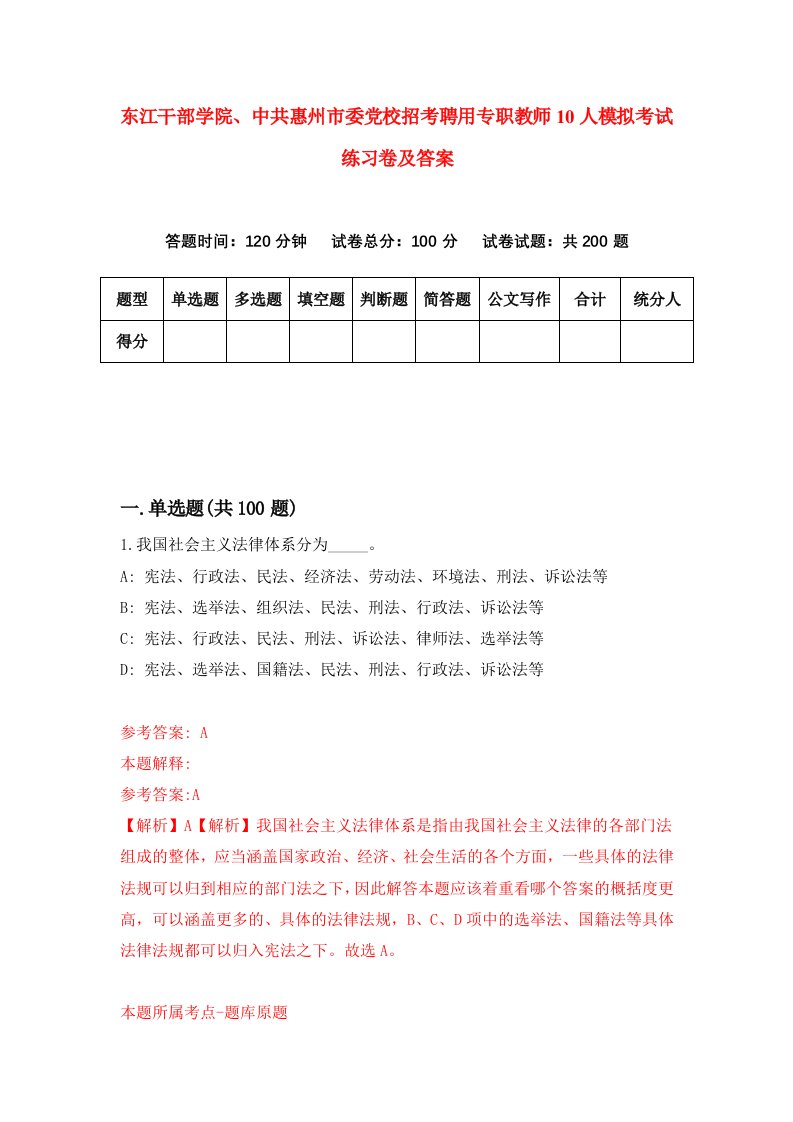 东江干部学院、中共惠州市委党校招考聘用专职教师10人模拟考试练习卷及答案

答题时间：120分钟　试卷总分：100分　试卷试题：共200题

| 题型 | 单选题 | 多选题 | 填空题 | 判断题 | 简答题 | 公文写作 | 合计 | 统分人 |
|---|---|---|---|---|---|---|---|---|
| 得分 | | | | | | | | |

一.单选题(共100题)

1.我国社会主义法律体系分为_____。
A: 宪法、行政法、民法、经济法、劳动法、环境法、刑法、诉讼法等
B: 宪法、选举法、组织法、民法、刑法、行政法、诉讼法等
C: 宪法、行政法、民法、刑法、诉讼法、律师法、选举法等
D: 宪法、选举法、国籍法、民法、刑法、行政法、诉讼法等

参考答案: A
本题解释:
参考答案:A
【解析】A【解析】我国社会主义法律体系是指由我国社会主义法律的各部门法组成的整体，应当涵盖国家政治、经济、社会生活的各个方面，一些具体的法律法规可以归到相应的部门法之下，因此解答本题应该着重看哪个答案的概括度更高，可以涵盖更多的、具体的法律法规，B、C、D项中的选举法、国籍法等具体法律法规都可以归入宪法之下。故选A。

本题所属考点-题库原题